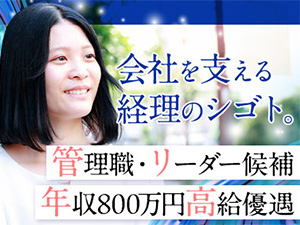 会社を支える
経理のシゴト。

管理職・リーダー候補
年収800万円高給優遇